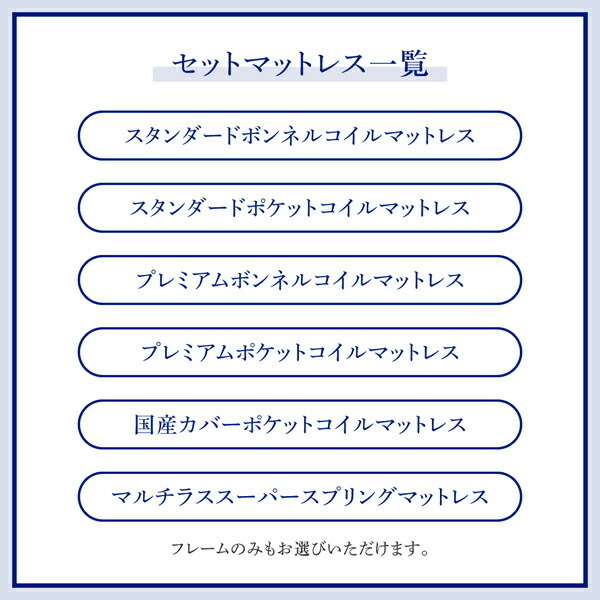 セットマットレス一覧

スタンダードボンネルコイルマットレス

スタンダードポケットコイルマットレス

プレミアムボンネルコイルマットレス

プレミアムポケットコイルマットレス

国産カバーポケットコイルマットレス

マルチラススーパースプリングマットレス

フレームのみもお選びいただけます。